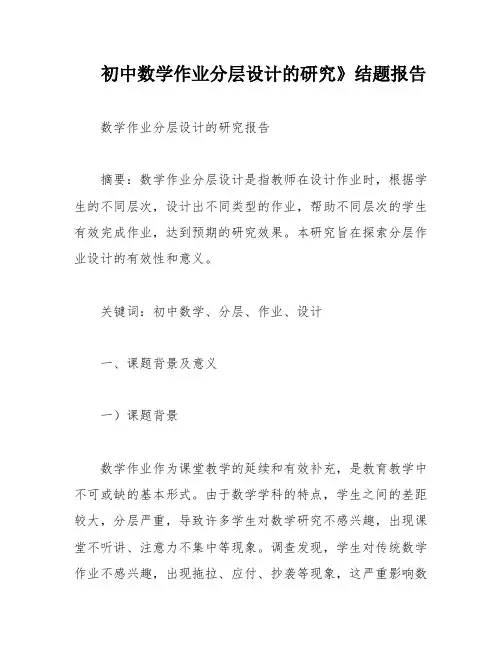 初中数学作业分层设计的研究》结题报告

数学作业分层设计的研究报告

摘要：数学作业分层设计是指教师在设计作业时，根据学生的不同层次，设计出不同类型的作业，帮助不同层次的学生有效完成作业，达到预期的研究效果。本研究旨在探索分层作业设计的有效性和意义。

关键词：初中数学、分层、作业、设计

一、课题背景及意义

一）课题背景

数学作业作为课堂教学的延续和有效补充，是教育教学中不可或缺的基本形式。由于数学学科的特点，学生之间的差距较大，分层严重，导致许多学生对数学研究不感兴趣，出现课堂不听讲、注意力不集中等现象。调查发现，学生对传统数学作业不感兴趣，出现拖拉、应付、抄袭等现象，这严重影响数